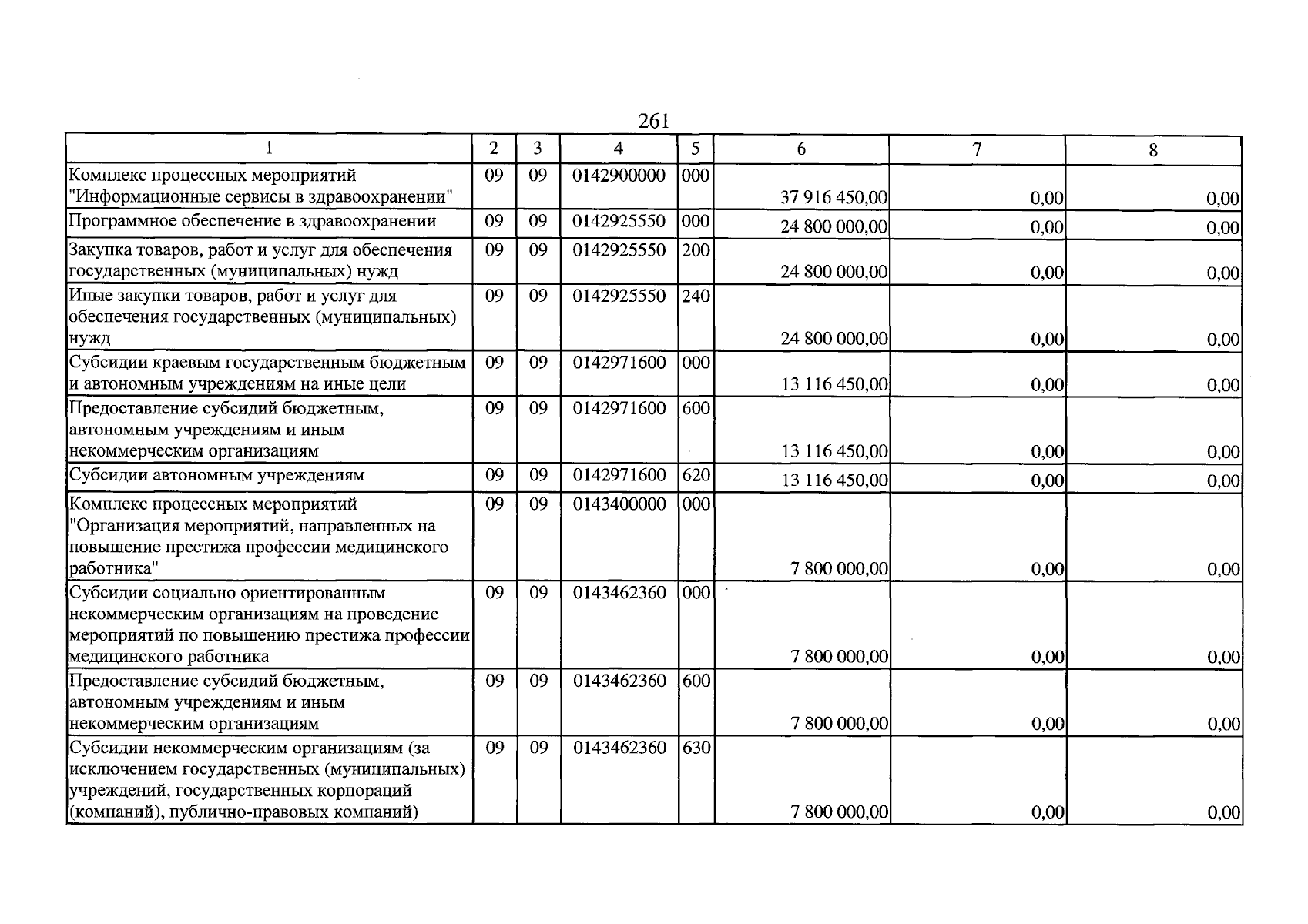 261

| 1 | 2 | 3 | 4 | 5 | 6 | 7 | 8 |
|---|---|---|---|---|---|---|---|
| Комплекс процессных мероприятий "Информационные сервисы в здравоохранении" | 09 | 09 | 0142900000 | 000 | 37 916 450,00 | 0,00 | 0,00 |
| Программное обеспечение в здравоохранении | 09 | 09 | 0142925550 | 000 | 24 800 000,00 | 0,00 | 0,00 |
| Закупка товаров, работ и услуг для обеспечения государственных (муниципальных) нужд | 09 | 09 | 0142925550 | 200 | 24 800 000,00 | 0,00 | 0,00 |
| Иные закупки товаров, работ и услуг для обеспечения государственных (муниципальных) нужд | 09 | 09 | 0142925550 | 240 | 24 800 000,00 | 0,00 | 0,00 |
| Субсидии краевым государственным бюджетным и автономным учреждениям на иные цели | 09 | 09 | 0142971600 | 000 | 13 116 450,00 | 0,00 | 0,00 |
| Предоставление субсидий бюджетным, автономным учреждениям и иным некоммерческим организациям | 09 | 09 | 0142971600 | 600 | 13 116 450,00 | 0,00 | 0,00 |
| Субсидии автономным учреждениям | 09 | 09 | 0142971600 | 620 | 13 116 450,00 | 0,00 | 0,00 |
| Комплекс процессных мероприятий "Организация мероприятий, направленных на повышение престижа профессии медицинского работника" | 09 | 09 | 0143400000 | 000 | 7 800 000,00 | 0,00 | 0,00 |
| Субсидии социально ориентированным некоммерческим организациям на проведение мероприятий по повышению престижа профессии медицинского работника | 09 | 09 | 0143462360 | 000 | 7 800 000,00 | 0,00 | 0,00 |
| Предоставление субсидий бюджетным, автономным учреждениям и иным некоммерческим организациям | 09 | 09 | 0143462360 | 600 | 7 800 000,00 | 0,00 | 0,00 |
| Субсидии некоммерческим организациям (за исключением государственных (муниципальных) учреждений, государственных корпораций (компаний), публично-правовых компаний) | 09 | 09 | 0143462360 | 630 | 7 800 000,00 | 0,00 | 0,00 |